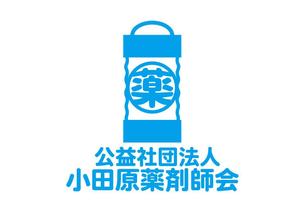 薬

公益社団法人
小田原薬剤師会